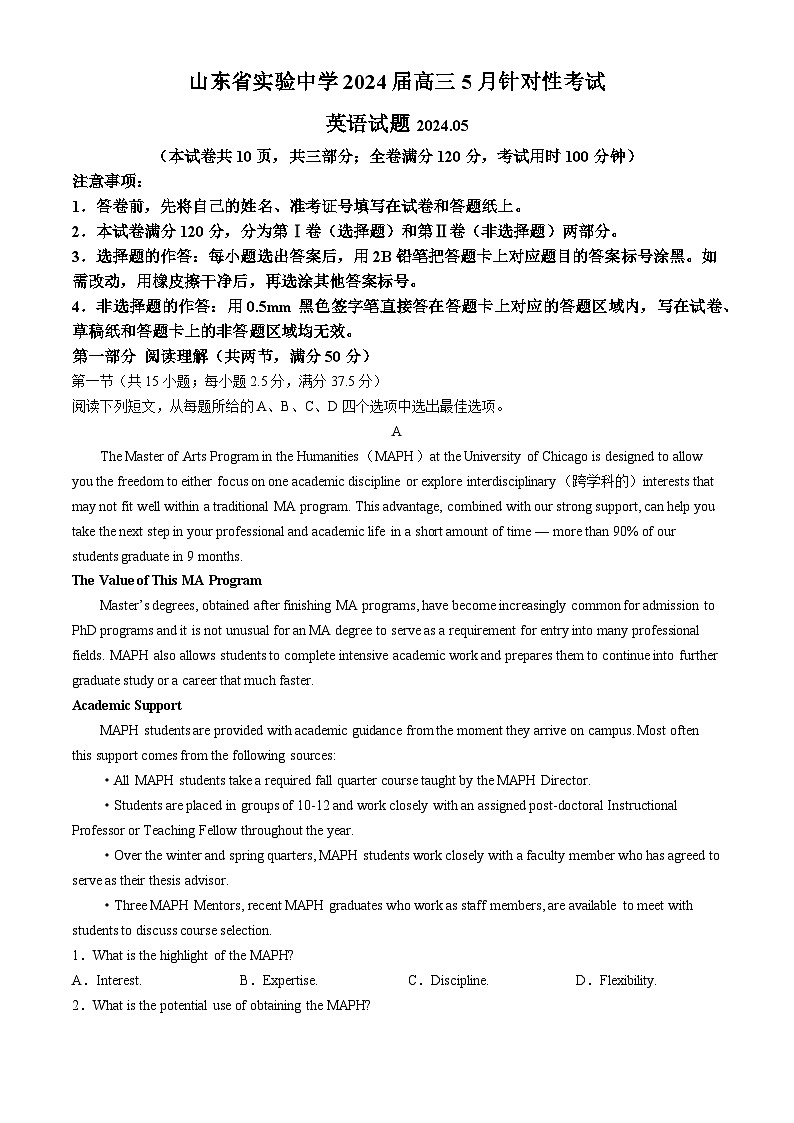 山东省实验中学 2024 届高三 5 月针对性考试

英语试题 2024.05

（本试卷共 10 页，共三部分；全卷满分 120 分，考试用时 100 分钟）

注意事项：

1．答卷前，先将自己的姓名、准考证号填写在试卷和答题纸上。

2．本试卷满分 120 分，分为第Ⅰ卷（选择题）和第Ⅱ卷（非选择题）两部分。

3．选择题的作答：每小题选出答案后，用 2B 铅笔把答题卡上对应题目的答案标号涂黑。如需改动，用橡皮擦干净后，再选涂其他答案标号。

4．非选择题的作答：用 0.5mm 黑色签字笔直接答在答题卡上对应的答题区域内，写在试卷、草稿纸和答题卡上的非答题区域均无效。

第一部分 阅读理解（共两节，满分 50 分）

第一节（共 15 小题；每小题 2.5 分，满分 37.5 分）

阅读下列短文，从每题所给的 A、B、C、D 四个选项中选出最佳选项。

A

The Master of Arts Program in the Humanities（MAPH）at the University of Chicago is designed to allow you the freedom to either focus on one academic discipline or explore interdisciplinary（跨学科的）interests that may not fit well within a traditional MA program. This advantage, combined with our strong support, can help you take the next step in your professional and academic life in a short amount of time — more than 90% of our students graduate in 9 months.

The Value of This MA Program

Master's degrees, obtained after finishing MA programs, have become increasingly common for admission to PhD programs and it is not unusual for an MA degree to serve as a requirement for entry into many professional fields. MAPH also allows students to complete intensive academic work and prepares them to continue into further graduate study or a career that much faster.

Academic Support

MAPH students are provided with academic guidance from the moment they arrive on campus. Most often this support comes from the following sources:

• All MAPH students take a required fall quarter course taught by the MAPH Director.

• Students are placed in groups of 10-12 and work closely with an assigned post-doctoral Instructional Professor or Teaching Fellow throughout the year.

• Over the winter and spring quarters, MAPH students work closely with a faculty member who has agreed to serve as their thesis advisor.

• Three MAPH Mentors, recent MAPH graduates who work as staff members, are available to meet with students to discuss course selection.

1．What is the highlight of the MAPH?

A．Interest. B．Expertise. C．Discipline. D．Flexibility.

2．What is the potential use of obtaining the MAPH?